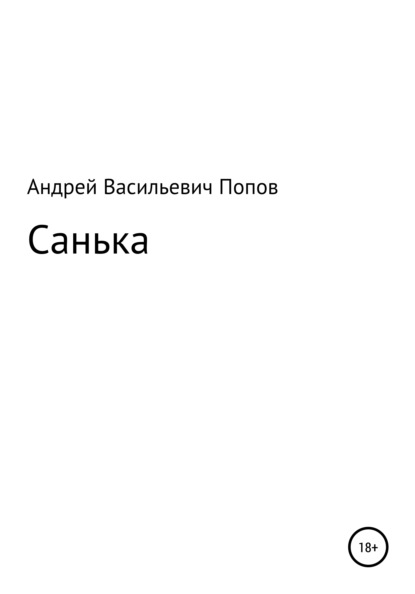 Андрей Васильевич Попов

Санька

18+